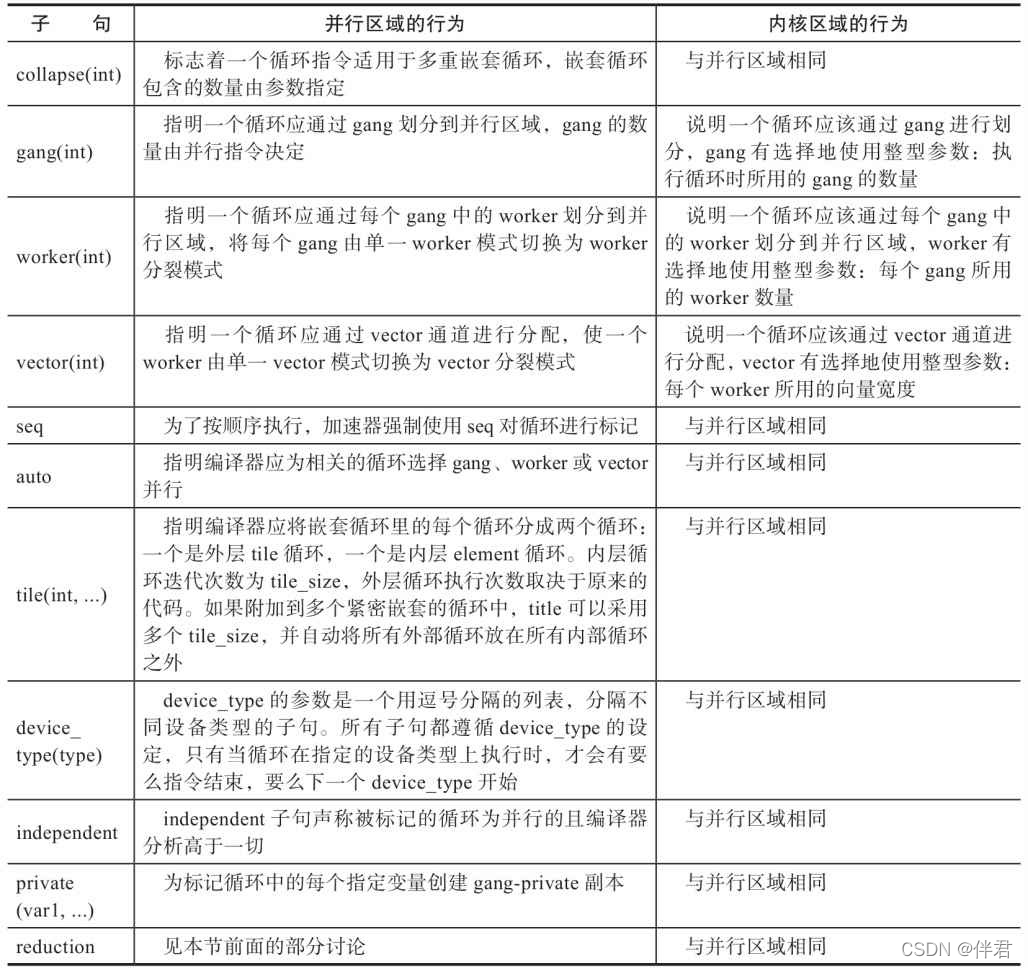 | 子　句 | 并行区域的行为 | 内核区域的行为 |
|---|---|---|
| collapse(int) | 标志着一个循环指令适用于多重嵌套循环，嵌套循环包含的数量由参数指定 | 与并行区域相同 |
| gang(int) | 指明一个循环应通过 gang 划分到并行区域，gang 的数量由并行指令决定 | 说明一个循环应该通过 gang 进行划分，gang 有选择地使用整型参数：执行循环时所用的 gang 的数量 |
| worker(int) | 指明一个循环应通过每个 gang 中的 worker 划分到并行区域，将每个 gang 由单一 worker 模式切换为 worker 分裂模式 | 说明一个循环应该通过每个 gang 中的 worker 划分到并行区域，worker 有选择地使用整型参数：每个 gang 所用的 worker 数量 |
| vector(int) | 指明一个循环应通过 vector 通道进行分配，使一个 worker 由单一 vector 模式切换为 vector 分裂模式 | 说明一个循环应该通过 vector 通道进行分配，vector 有选择地使用整型参数：每个 worker 所用的向量宽度 |
| seq | 为了按顺序执行，加速器强制使用 seq 对循环进行标记 | 与并行区域相同 |
| auto | 指明编译器应为相关的循环选择 gang、worker 或 vector 并行 | 与并行区域相同 |
| tile(int, ...) | 指明编译器应将嵌套循环里的每个循环分成两个循环：一个是外层 tile 循环，一个是内层 element 循环。内层循环迭代次数为 tile_size，外层循环执行次数取决于原来的代码。如果附加到多个紧密嵌套的循环中，title 可以采用多个 tile_size，并自动将所有外部循环放在所有内部循环之外 | 与并行区域相同 |
| device_type(type) | device_type 的参数是一个用逗号分隔的列表，分隔不同设备类型的子句。所有子句都遵循 device_type 的设定，只有当循环在指定的设备类型上执行时，才会有要么指令结束，要么下一个 device_type 开始 | 与并行区域相同 |
| independent | independent 子句声称被标记的循环为并行的且编译器分析高于一切 | 与并行区域相同 |
| private (var1, ...) | 为标记循环中的每个指定变量创建 gang-private 副本 | 与并行区域相同 |
| reduction | 见本节前面的部分讨论 | 与并行区域相同 |

CSDN @伴君